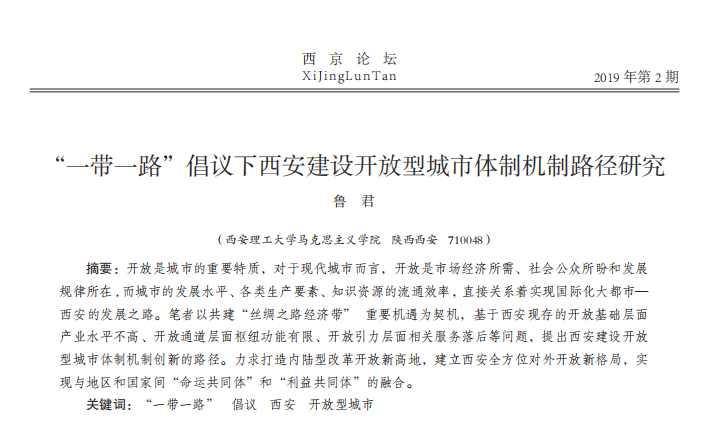 西 京 论 坛
XiJingLunTan

2019 年第 2 期

“一带一路”倡议下西安建设开放型城市体制机制路径研究

鲁 君

（西安理工大学马克思主义学院 陕西西安 710048）

摘要：开放是城市的重要特质，对于现代城市而言，开放是市场经济所需、社会公众所盼和发展规律所在，而城市的发展水平、各类生产要素、知识资源的流通效率，直接关系着实现国际化大都市—西安的发展之路。笔者以共建“丝绸之路经济带” 重要机遇为契机，基于西安现存的开放基础层面产业水平不高、开放通道层面枢纽功能有限、开放引力层面相关服务落后等问题，提出西安建设开放型城市体制机制创新的路径。力求打造内陆型改革开放新高地，建立西安全方位对外开放新格局，实现与地区和国家间“命运共同体”和“利益共同体”的融合。

关键词：“一带一路” 倡议 西安 开放型城市